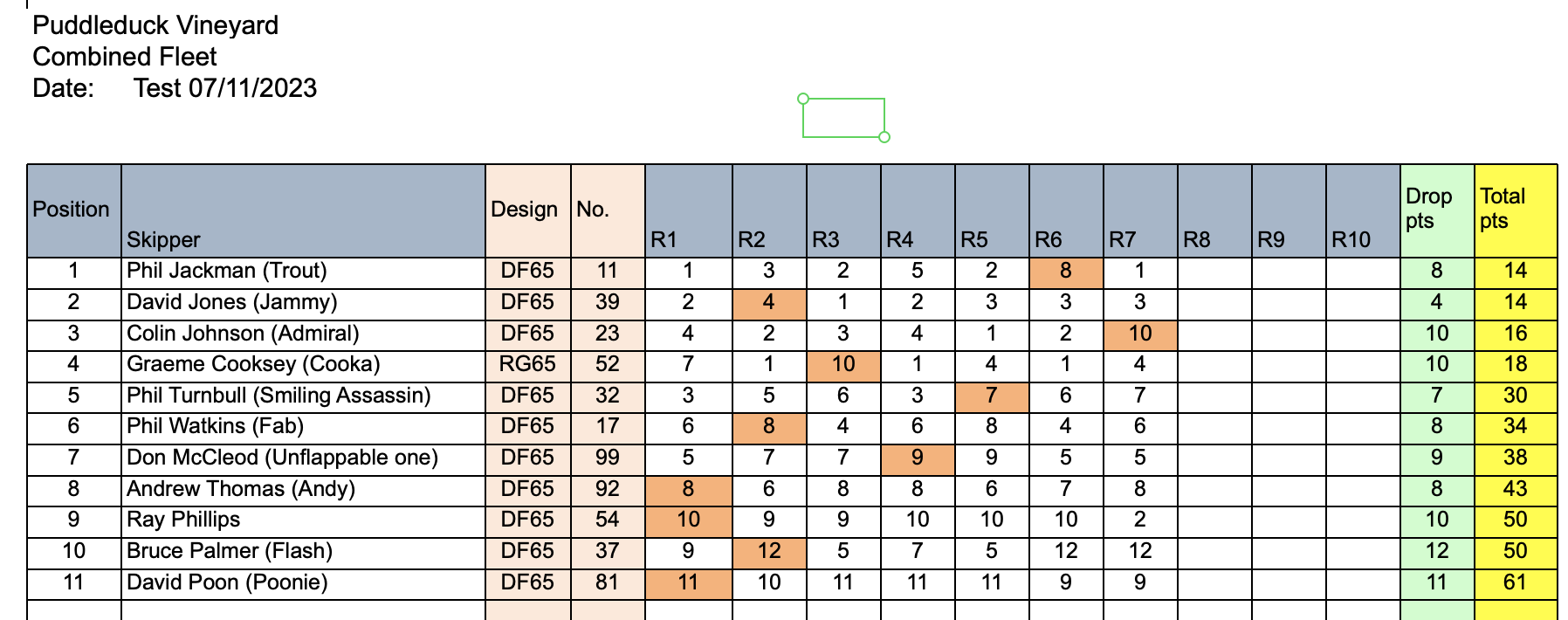 Puddleduck Vineyard
Combined Fleet
Date: Test 07/11/2023

| Position | Skipper | Design | No. | R1 | R2 | R3 | R4 | R5 | R6 | R7 | R8 | R9 | R10 | Drop pts | Total pts |
|---|---|---|---|---|---|---|---|---|---|---|---|---|---|---|---|
| 1 | Phil Jackman (Trout) | DF65 | 11 | 1 | 3 | 2 | 5 | 2 | 8 | 1 | | | | 8 | 14 |
| 2 | David Jones (Jammy) | DF65 | 39 | 2 | 4 | 1 | 2 | 3 | 3 | 3 | | | | 4 | 14 |
| 3 | Colin Johnson (Admiral) | DF65 | 23 | 4 | 2 | 3 | 4 | 1 | 2 | 10 | | | | 10 | 16 |
| 4 | Graeme Cooksey (Cooka) | RG65 | 52 | 7 | 1 | 10 | 1 | 4 | 1 | 4 | | | | 10 | 18 |
| 5 | Phil Turnbull (Smiling Assassin) | DF65 | 32 | 3 | 5 | 6 | 3 | 7 | 6 | 7 | | | | 7 | 30 |
| 6 | Phil Watkins (Fab) | DF65 | 17 | 6 | 8 | 4 | 6 | 8 | 4 | 6 | | | | 8 | 34 |
| 7 | Don McCleod (Unflappable one) | DF65 | 99 | 5 | 7 | 7 | 9 | 9 | 5 | 5 | | | | 9 | 38 |
| 8 | Andrew Thomas (Andy) | DF65 | 92 | 8 | 6 | 8 | 8 | 6 | 7 | 8 | | | | 8 | 43 |
| 9 | Ray Phillips | DF65 | 54 | 10 | 9 | 9 | 10 | 10 | 10 | 2 | | | | 10 | 50 |
| 10 | Bruce Palmer (Flash) | DF65 | 37 | 9 | 12 | 5 | 7 | 5 | 12 | 12 | | | | 12 | 50 |
| 11 | David Poon (Poonie) | DF65 | 81 | 11 | 10 | 11 | 11 | 11 | 9 | 9 | | | | 11 | 61 |